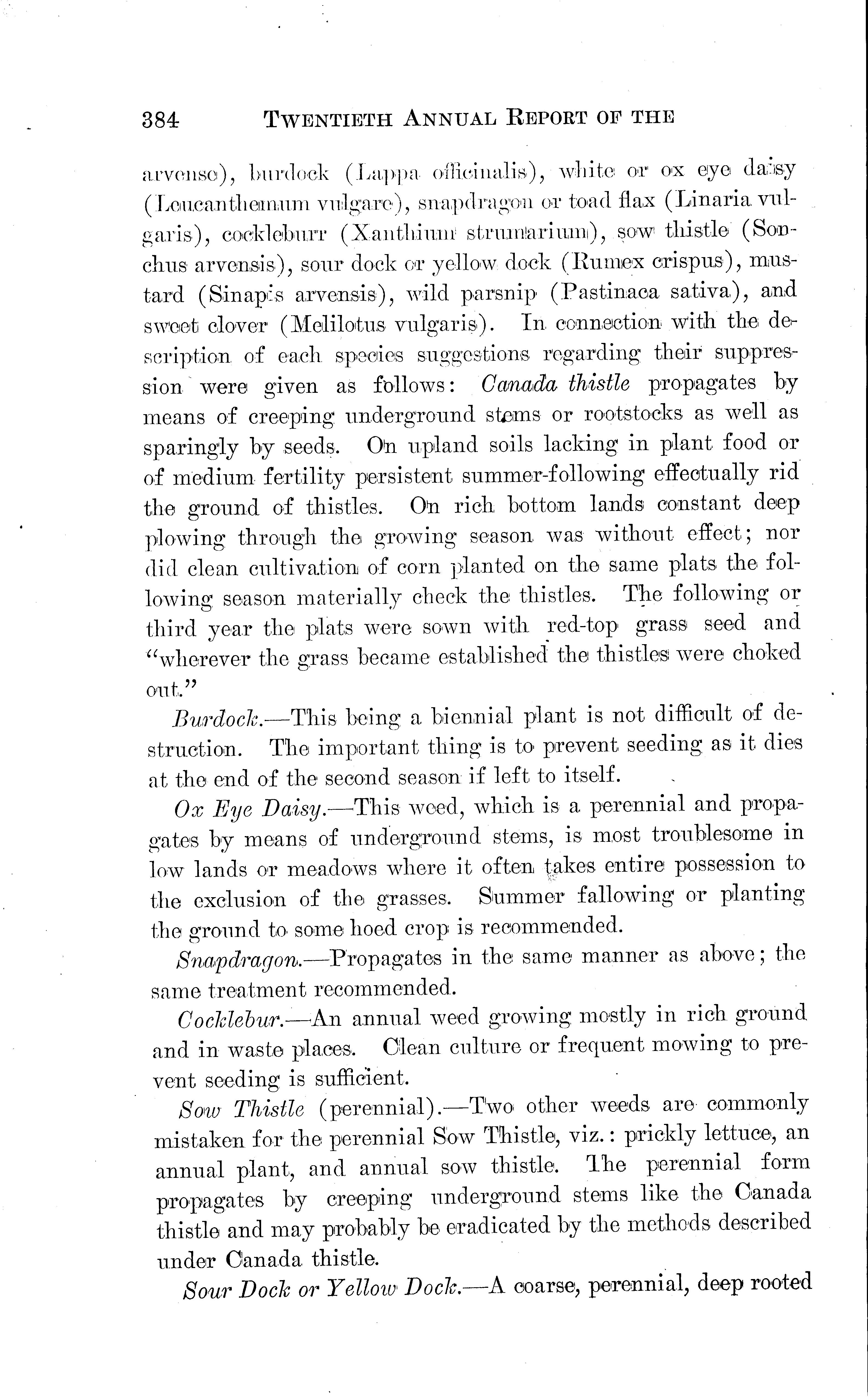 384 TWENTIETH ANNUAL REPORT OF THE

arvense), burdock (Lappa officinalis), white or ox eye daisy (Leucanthemum vulgare), snapdragon or toad flax (Linaria vulgaris), cockleburr (Xanthium strumarium), sow thistle (Sonchus arvensis), sour dock or yellow dock (Rumex crispus), mustard (Sinapis arvensis), wild parsnip (Pastinaca sativa), and sweet clover (Melilotus vulgaris). In connection with the description of each species suggestions regarding their suppression were given as follows: Canada thistle propagates by means of creeping underground stems or rootstocks as well as sparingly by seeds. On upland soils lacking in plant food or of medium fertility persistent summer-following effectually rid the ground of thistles. On rich bottom lands constant deep plowing through the growing season was without effect; nor did clean cultivation of corn planted on the same plats the following season materially check the thistles. The following or third year the plats were sown with red-top grass seed and "wherever the grass became established the thistles were choked out."

Burdock.—This being a biennial plant is not difficult of destruction. The important thing is to prevent seeding as it dies at the end of the second season if left to itself.

Ox Eye Daisy.—This weed, which is a perennial and propagates by means of underground stems, is most troublesome in low lands or meadows where it often takes entire possession to the exclusion of the grasses. Summer fallowing or planting the ground to some hoed crop is recommended.

Snapdragon.—Propagates in the same manner as above; the same treatment recommended.

Cocklebur.—An annual weed growing mostly in rich ground and in waste places. Clean culture or frequent mowing to prevent seeding is sufficient.

Sow Thistle (perennial).—Two other weeds are commonly mistaken for the perennial Sow Thistle, viz.: prickly lettuce, an annual plant, and annual sow thistle. The perennial form propagates by creeping underground stems like the Canada thistle and may probably be eradicated by the methods described under Canada thistle.

Sour Dock or Yellow Dock.—A coarse, perennial, deep rooted